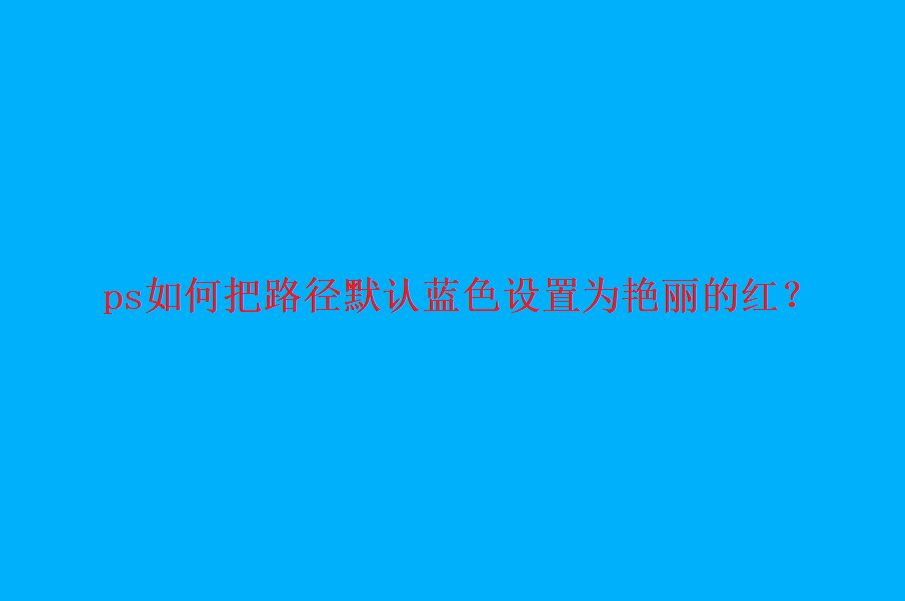 ps如何把路径默认蓝色设置为艳丽的红？